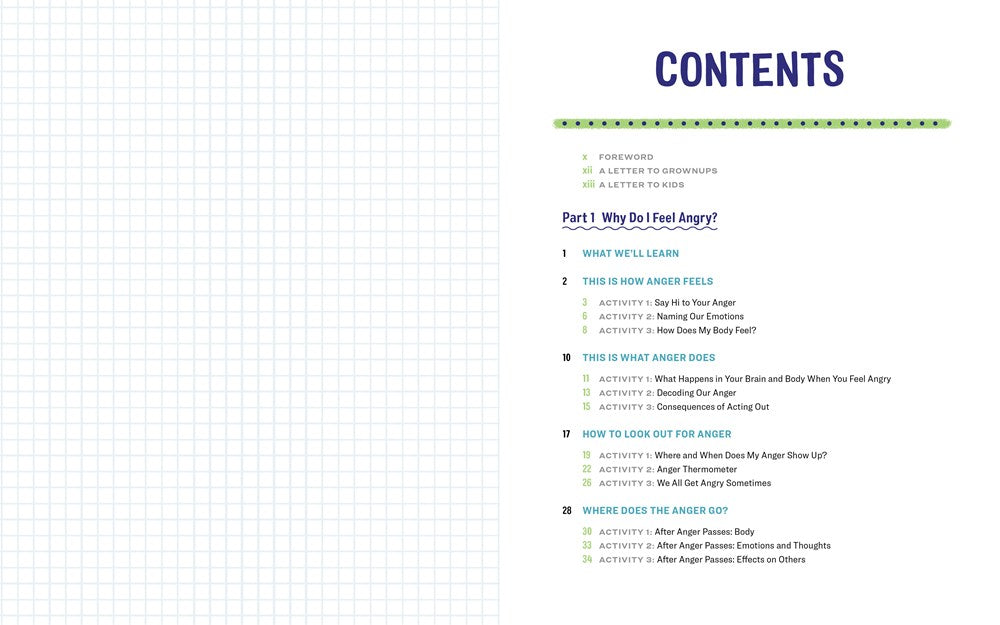 CONTENTS

x FOREWORD
xii A LETTER TO GROWNUPS
xiii A LETTER TO KIDS

Part 1 Why Do I Feel Angry?

1 WHAT WE'LL LEARN

2 THIS IS HOW ANGER FEELS

3 ACTIVITY 1: Say Hi to Your Anger
6 ACTIVITY 2: Naming Our Emotions
8 ACTIVITY 3: How Does My Body Feel?

10 THIS IS WHAT ANGER DOES

11 ACTIVITY 1: What Happens in Your Brain and Body When You Feel Angry
13 ACTIVITY 2: Decoding Our Anger
15 ACTIVITY 3: Consequences of Acting Out

17 HOW TO LOOK OUT FOR ANGER

19 ACTIVITY 1: Where and When Does My Anger Show Up?
22 ACTIVITY 2: Anger Thermometer
26 ACTIVITY 3: We All Get Angry Sometimes

28 WHERE DOES THE ANGER GO?

30 ACTIVITY 1: After Anger Passes: Body
33 ACTIVITY 2: After Anger Passes: Emotions and Thoughts
34 ACTIVITY 3: After Anger Passes: Effects on Others